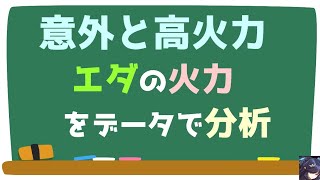 意外と高火力
エダの火力
をデータで分析